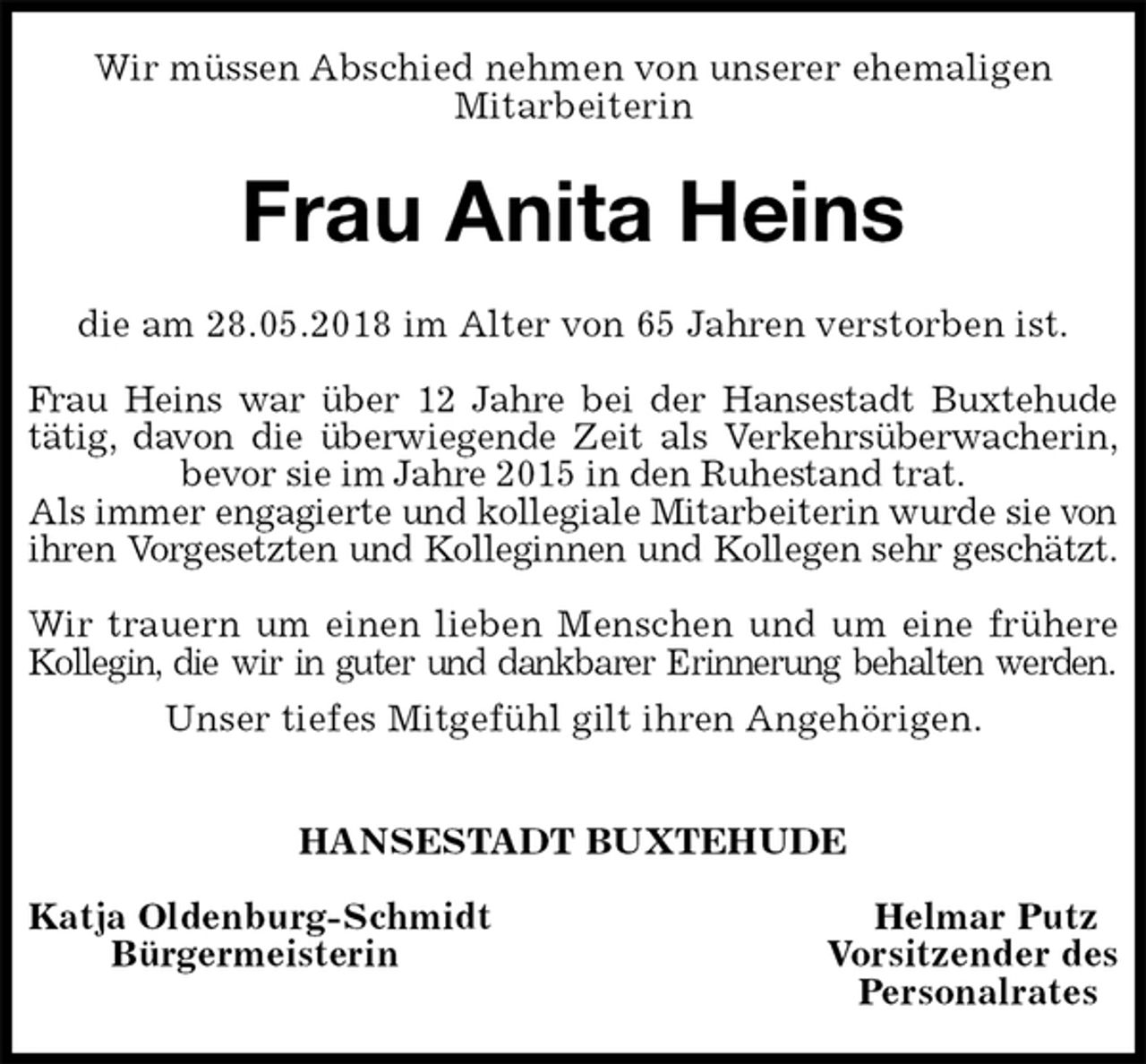 Wir müssen Abschied nehmen von unserer ehemaligen Mitarbeiterin

Frau Anita Heins

die am 28.05.2018 im Alter von 65 Jahren verstorben ist.

Frau Heins war über 12 Jahre bei der Hansestadt Buxtehude tätig, davon die überwiegende Zeit als Verkehrsüberwacherin, bevor sie im Jahre 2015 in den Ruhestand trat.
Als immer engagierte und kollegiale Mitarbeiterin wurde sie von ihren Vorgesetzten und Kolleginnen und Kollegen sehr geschätzt.

Wir trauern um einen lieben Menschen und um eine frühere Kollegin, die wir in guter und dankbarer Erinnerung behalten werden.

Unser tiefes Mitgefühl gilt ihren Angehörigen.

HANSESTADT BUXTEHUDE

Katja Oldenburg-Schmidt
Bürgermeisterin

Helmar Putz
Vorsitzender des Personalrates